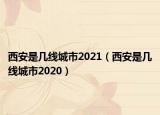 西安是几线城市2021（西安是几线城市2020）